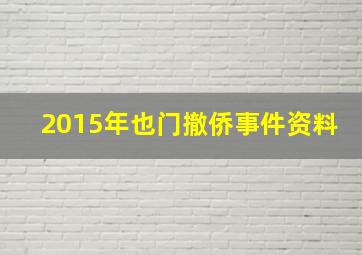 2015年也门撤侨事件资料